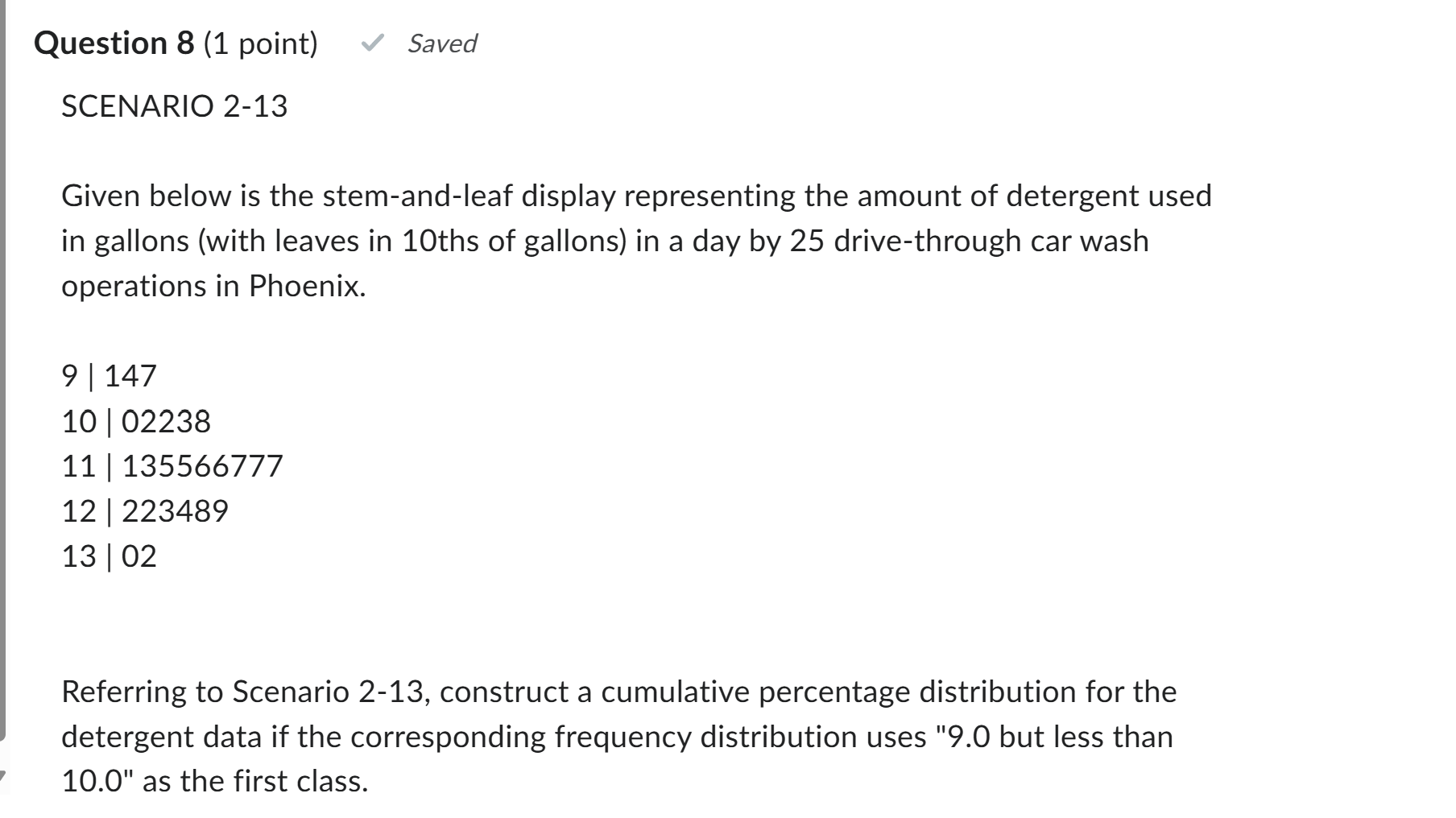 Question 8 (1 point) Saved

SCENARIO 2-13

Given below is the stem-and-leaf display representing the amount of detergent used in gallons (with leaves in 10ths of gallons) in a day by 25 drive-through car wash operations in Phoenix.

9 | 147
10 | 02238
11 | 135566777
12 | 223489
13 | 02

Referring to Scenario 2-13, construct a cumulative percentage distribution for the detergent data if the corresponding frequency distribution uses "9.0 but less than 10.0" as the first class.